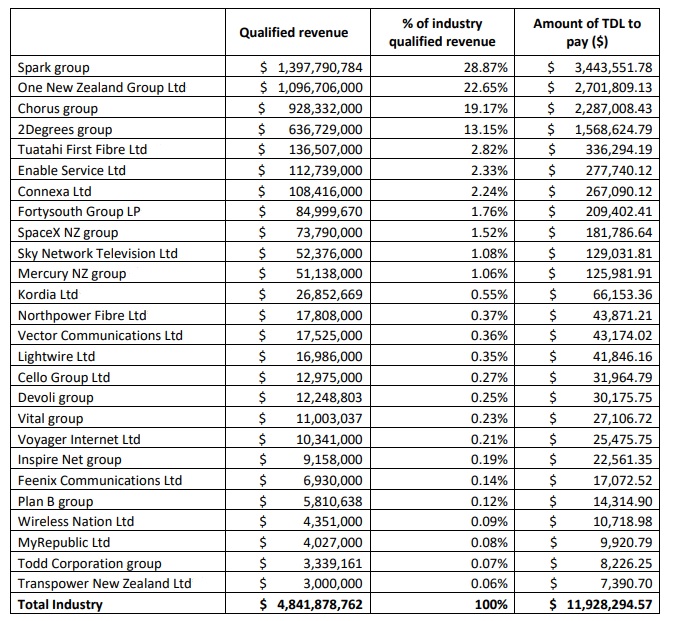 |  | Qualified revenue | % of industry qualified revenue | Amount of TDL to pay ($) |
|---|---|---|---|
| Spark group | $ 1,397,790,784 | 28.87% | $ 3,443,551.78 |
| One New Zealand Group Ltd | $ 1,096,706,000 | 22.65% | $ 2,701,809.13 |
| Chorus group | $ 928,332,000 | 19.17% | $ 2,287,008.43 |
| 2Degrees group | $ 636,729,000 | 13.15% | $ 1,568,624.79 |
| Tuatahi First Fibre Ltd | $ 136,507,000 | 2.82% | $ 336,294.19 |
| Enable Service Ltd | $ 112,739,000 | 2.33% | $ 277,740.12 |
| Connexa Ltd | $ 108,416,000 | 2.24% | $ 267,090.12 |
| Fortysouth Group LP | $ 84,999,670 | 1.76% | $ 209,402.41 |
| SpaceX NZ group | $ 73,790,000 | 1.52% | $ 181,786.64 |
| Sky Network Television Ltd | $ 52,376,000 | 1.08% | $ 129,031.81 |
| Mercury NZ group | $ 51,138,000 | 1.06% | $ 125,981.91 |
| Kordia Ltd | $ 26,852,669 | 0.55% | $ 66,153.36 |
| Northpower Fibre Ltd | $ 17,808,000 | 0.37% | $ 43,871.21 |
| Vector Communications Ltd | $ 17,525,000 | 0.36% | $ 43,174.02 |
| Lightwire Ltd | $ 16,986,000 | 0.35% | $ 41,846.16 |
| Cello Group Ltd | $ 12,975,000 | 0.27% | $ 31,964.79 |
| Devoli group | $ 12,248,803 | 0.25% | $ 30,175.75 |
| Vital group | $ 11,003,037 | 0.23% | $ 27,106.72 |
| Voyager Internet Ltd | $ 10,341,000 | 0.21% | $ 25,475.75 |
| Inspire Net group | $ 9,158,000 | 0.19% | $ 22,561.35 |
| Feenix Communications Ltd | $ 6,930,000 | 0.14% | $ 17,072.52 |
| Plan B group | $ 5,810,638 | 0.12% | $ 14,314.90 |
| Wireless Nation Ltd | $ 4,351,000 | 0.09% | $ 10,718.98 |
| MyRepublic Ltd | $ 4,027,000 | 0.08% | $ 9,920.79 |
| Todd Corporation group | $ 3,339,161 | 0.07% | $ 8,226.25 |
| Transpower New Zealand Ltd | $ 3,000,000 | 0.06% | $ 7,390.70 |
| **Total Industry** | **$ 4,841,878,762** | **100%** | **$ 11,928,294.57** |